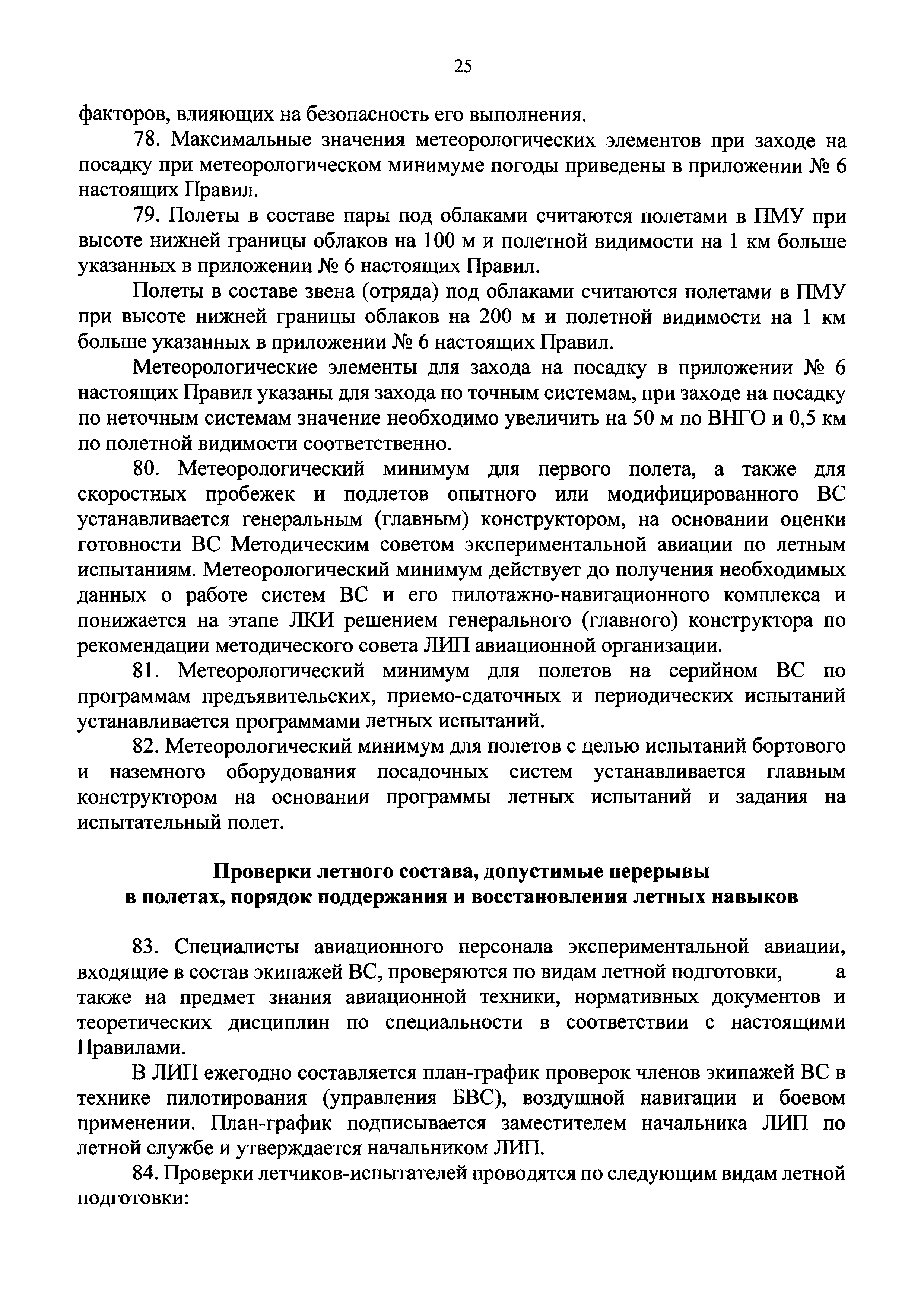 25

факторов, влияющих на безопасность его выполнения.

78. Максимальные значения метеорологических элементов при заходе на посадку при метеорологическом минимуме погоды приведены в приложении № 6 настоящих Правил.

79. Полеты в составе пары под облаками считаются полетами в ПМУ при высоте нижней границы облаков на 100 м и полетной видимости на 1 км больше указанных в приложении № 6 настоящих Правил.

Полеты в составе звена (отряда) под облаками считаются полетами в ПМУ при высоте нижней границы облаков на 200 м и полетной видимости на 1 км больше указанных в приложении № 6 настоящих Правил.

Метеорологические элементы для захода на посадку в приложении № 6 настоящих Правил указаны для захода по точным системам, при заходе на посадку по неточным системам значение необходимо увеличить на 50 м по ВНГО и 0,5 км по полетной видимости соответственно.

80. Метеорологический минимум для первого полета, а также для скоростных пробежек и подлетов опытного или модифицированного ВС устанавливается генеральным (главным) конструктором, на основании оценки готовности ВС Методическим советом экспериментальной авиации по летным испытаниям. Метеорологический минимум действует до получения необходимых данных о работе систем ВС и его пилотажно-навигационного комплекса и понижается на этапе ЛКИ решением генерального (главного) конструктора по рекомендации методического совета ЛИП авиационной организации.

81. Метеорологический минимум для полетов на серийном ВС по программам предъявительских, приемо-сдаточных и периодических испытаний устанавливается программами летных испытаний.

82. Метеорологический минимум для полетов с целью испытаний бортового и наземного оборудования посадочных систем устанавливается главным конструктором на основании программы летных испытаний и задания на испытательный полет.

Проверки летного состава, допустимые перерывы в полетах, порядок поддержания и восстановления летных навыков

83. Специалисты авиационного персонала экспериментальной авиации, входящие в состав экипажей ВС, проверяются по видам летной подготовки, а также на предмет знания авиационной техники, нормативных документов и теоретических дисциплин по специальности в соответствии с настоящими Правилами.

В ЛИП ежегодно составляется план-график проверок членов экипажей ВС в технике пилотирования (управления БВС), воздушной навигации и боевом применении. План-график подписывается заместителем начальника ЛИП по летной службе и утверждается начальником ЛИП.

84. Проверки летчиков-испытателей проводятся по следующим видам летной подготовки: